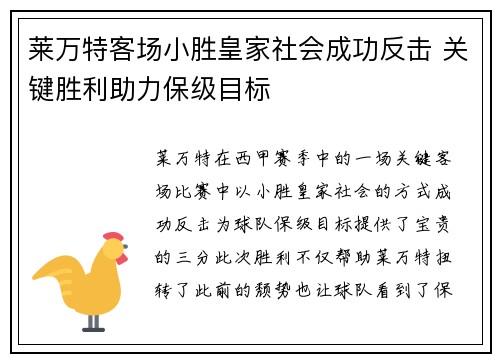 莱万特客场小胜皇家社会成功反击 关键胜利助力保级目标

莱万特在西甲赛季中的一场关键客场比赛中以小胜皇家社会的方式成功反击为球队保级目标提供了宝贵的三分此次胜利不仅帮助莱万特扭转了此前的颓势也让球队看到了保